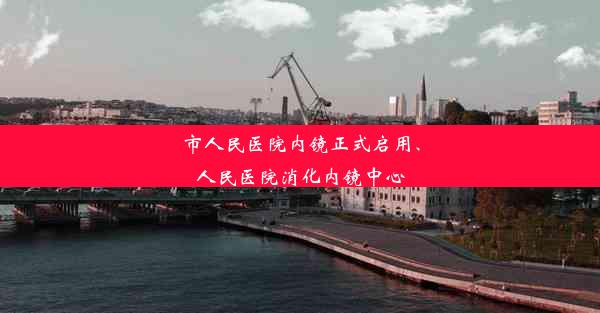 市人民医院内镜正式启用、
人民医院消化内镜中心